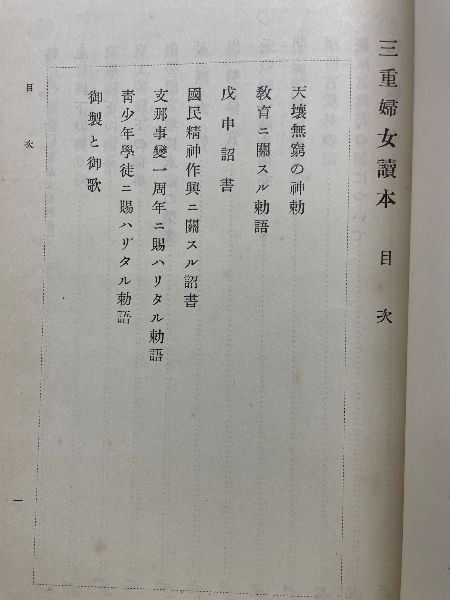 三重婦女讀本 目次

天壤無窮の神勅

教育ニ關スル勅語

戊申詔書

國民精神作興ニ關スル詔書

支那事變一周年ニ賜ハリタル勅語

青少年學徒ニ賜ハリタル勅語

御製と御歌

目次

一